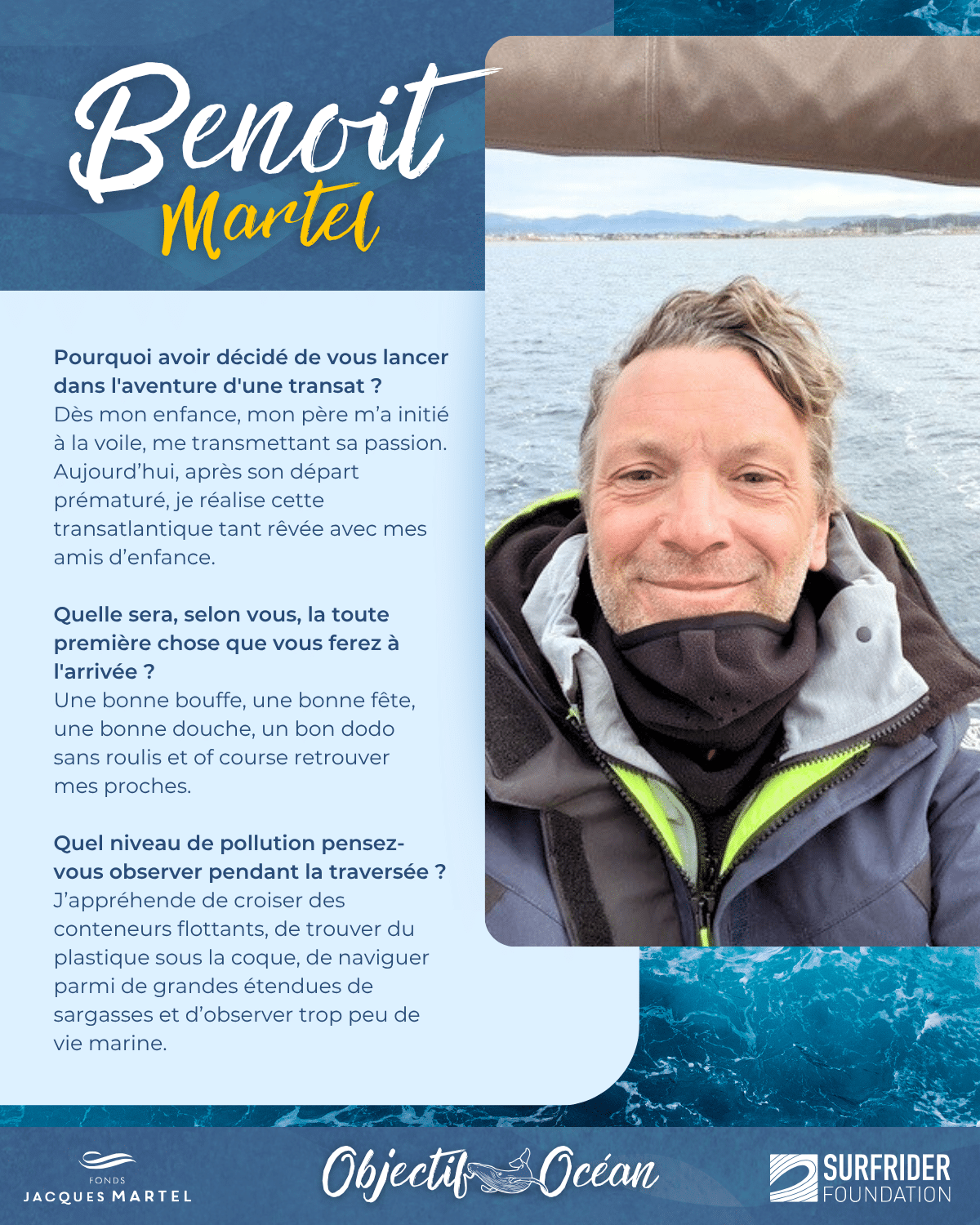 Benoit
Martel

Pourquoi avoir décidé de vous lancer dans l'aventure d'une transat ?
Dès mon enfance, mon père m'a initié à la voile, me transmettant sa passion. Aujourd'hui, après son départ prématuré, je réalise cette transatlantique tant rêvée avec mes amis d'enfance.

Quelle sera, selon vous, la toute première chose que vous ferez à l'arrivée ?
Une bonne bouffe, une bonne fête, une bonne douche, un bon dodo sans roulis et of course retrouver mes proches.

Quel niveau de pollution pensez-vous observer pendant la traversée ?
J'appréhende de croiser des conteneurs flottants, de trouver du plastique sous la coque, de naviguer parmi de grandes étendues de sargasses et d'observer trop peu de vie marine.

FONDS
JACQUES MARTEL

Objectif Océan

SURFRIDER
FOUNDATION